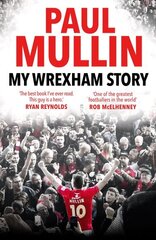 PAUL MULLIN

MY WREXHAM STORY

'The best book I've ever read. This guy is a hero.'
RYAN REYNOLDS

'One of the greatest footballers in the world'
ROB McELHENNEY

MULLIN
10